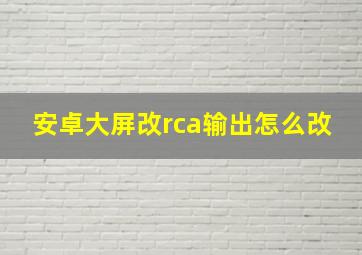 安卓大屏改rca输出怎么改